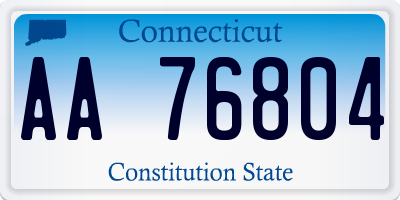 Connecticut

AA 76804

Constitution State